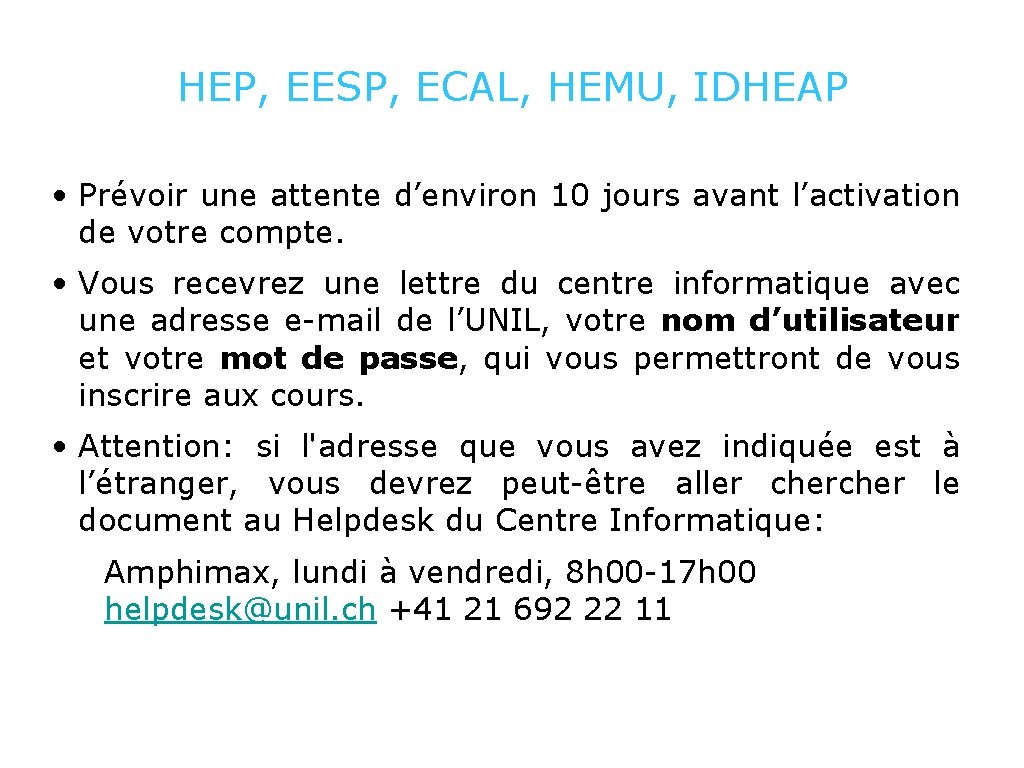 HEP, EESP, ECAL, HEMU, IDHEAP

• Prévoir une attente d’environ 10 jours avant l’activation de votre compte.

• Vous recevrez une lettre du centre informatique avec une adresse e-mail de l’UNIL, votre nom d’utilisateur et votre mot de passe, qui vous permettront de vous inscrire aux cours.

• Attention: si l'adresse que vous avez indiquée est à l’étranger, vous devrez peut-être aller chercher le document au Helpdesk du Centre Informatique:

Amphimax, lundi à vendredi, 8h00-17h00
helpdesk@unil.ch +41 21 692 22 11